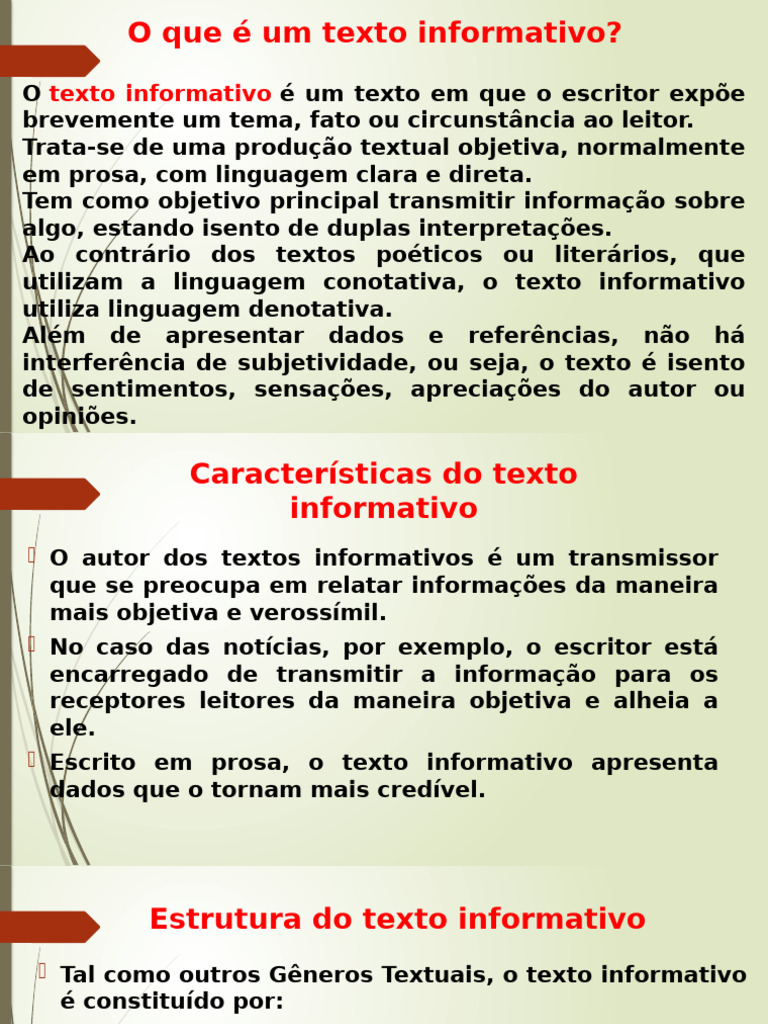 O que é um texto informativo?

O texto informativo é um texto em que o escritor expõe brevemente um tema, fato ou circunstância ao leitor.
Trata-se de uma produção textual objetiva, normalmente em prosa, com linguagem clara e direta.
Tem como objetivo principal transmitir informação sobre algo, estando isento de duplas interpretações.
Ao contrário dos textos poéticos ou literários, que utilizam a linguagem conotativa, o texto informativo utiliza linguagem denotativa.
Além de apresentar dados e referências, não há interferência de subjetividade, ou seja, o texto é isento de sentimentos, sensações, apreciações do autor ou opiniões.

Características do texto informativo

O autor dos textos informativos é um transmissor que se preocupa em relatar informações da maneira mais objetiva e verossímil.

No caso das notícias, por exemplo, o escritor está encarregado de transmitir a informação para os receptores leitores da maneira objetiva e alheia a ele.

Escrito em prosa, o texto informativo apresenta dados que o tornam mais credível.

Estrutura do texto informativo

Tal como outros Gêneros Textuais, o texto informativo é constituído por: